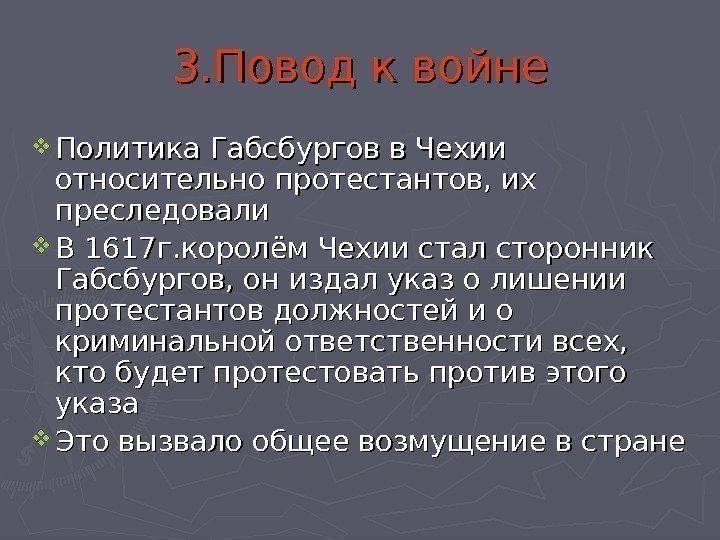 3.Повод к войне

Политика Габсбургов в Чехии относительно протестантов, их преследовали

В 1617г.королём Чехии стал сторонник Габсбургов, он издал указ о лишении протестантов должностей и о криминальной ответственности всех, кто будет протестовать против этого указа

Это вызвало общее возмущение в стране